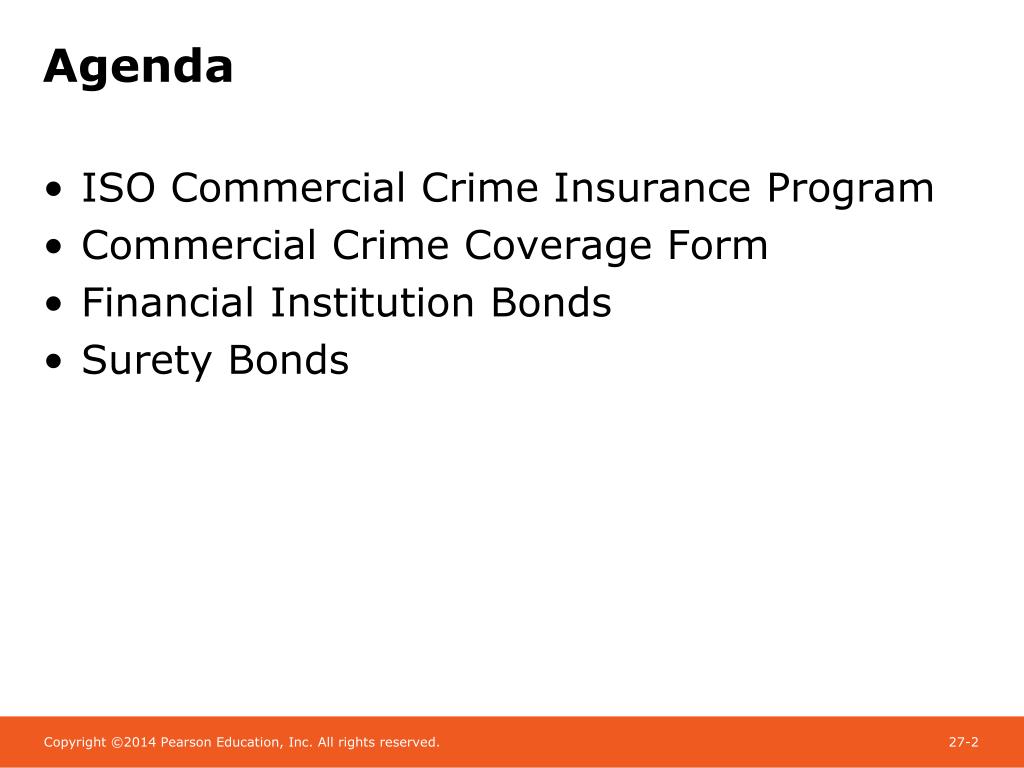 Agenda

• ISO Commercial Crime Insurance Program
• Commercial Crime Coverage Form
• Financial Institution Bonds
• Surety Bonds

Copyright ©2014 Pearson Education, Inc. All rights reserved.

27-2